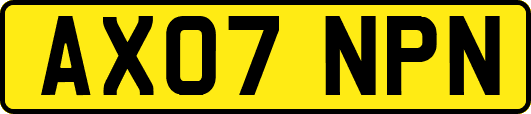 AX07 NPN